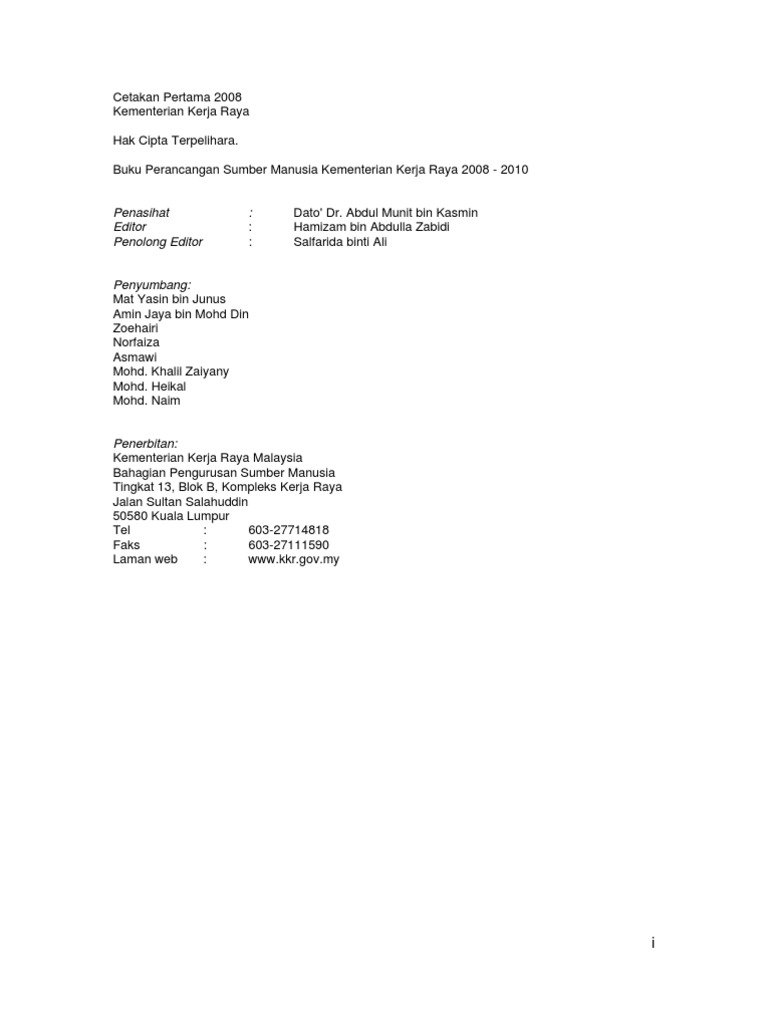 Cetakan Pertama 2008
Kementerian Kerja Raya

Hak Cipta Terpelihara.

Buku Perancangan Sumber Manusia Kementerian Kerja Raya 2008 - 2010

Penasihat : Dato' Dr. Abdul Munit bin Kasmin
Editor : Hamizam bin Abdulla Zabidi
Penolong Editor : Salfarida binti Ali

Penyumbang:
Mat Yasin bin Junus
Amin Jaya bin Mohd Din
Zoehairi
Norfaiza
Asmawi
Mohd. Khalil Zaiyany
Mohd. Heikal
Mohd. Naim

Penerbitan:
Kementerian Kerja Raya Malaysia
Bahagian Pengurusan Sumber Manusia
Tingkat 13, Blok B, Kompleks Kerja Raya
Jalan Sultan Salahuddin
50580 Kuala Lumpur
Tel : 603-27714818
Faks : 603-27111590
Laman web : www.kkr.gov.my

i